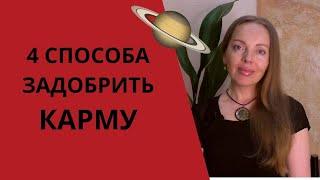 4 СПОСОБА
ЗАДОБРИТЬ
КАРМУ